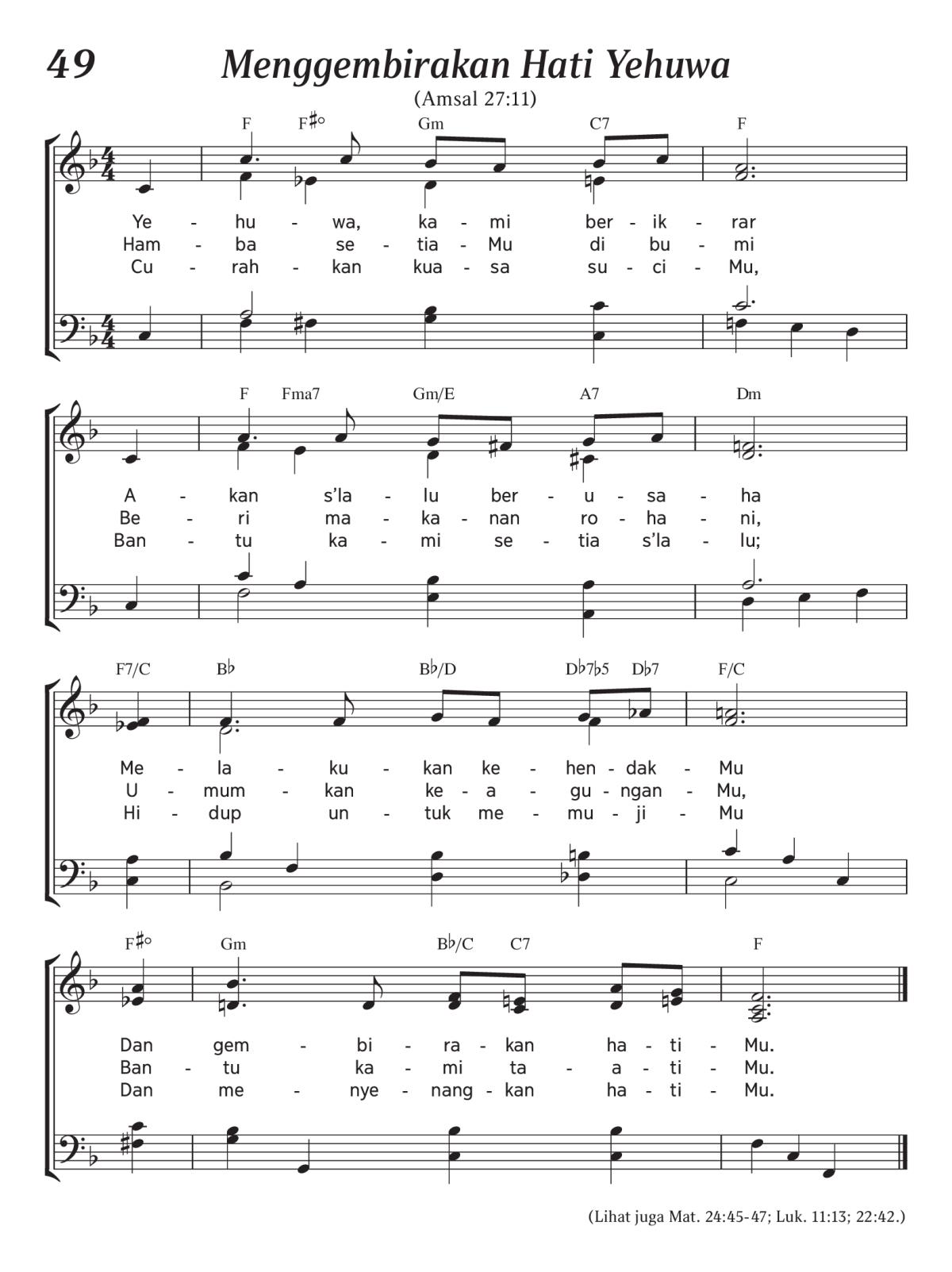 49 Menggembirakan Hati Yehuwa

(Amsal 27:11)

F F♯° Gm C7 F

Ye - hu - wa, ka - mi ber - ik - rar
Ham - ba se - tia - Mu di bu - mi
Cu - rah - kan kua - sa su - ci - Mu,

F Fma7 Gm/E A7 Dm

A - kan s'la - lu ber - u - sa - ha
Be - ri ma - ka - nan ro - ha - ni,
Ban - tu ka - mi se - tia s'la - lu;

F7/C B♭ B♭/D D♭7♭5 D♭7 F/C

Me - la - ku - kan ke - hen - dak - Mu
U - mum - kan ke - a - gu - ngan - Mu,
Hi - dup un - tuk me - mu - ji - Mu

F♯° Gm B♭/C C7 F

Dan gem - bi - ra - kan ha - ti - Mu.
Ban - tu ka - mi ta - a - ti - Mu.
Dan me - nye - nang - kan ha - ti - Mu.

(Lihat juga Mat. 24:45-47; Luk. 11:13; 22:42.)